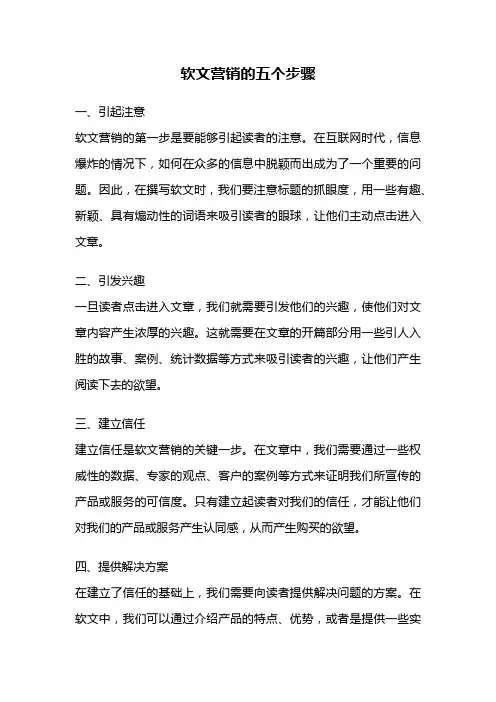 软文营销的五个步骤

一、引起注意

软文营销的第一步是要能够引起读者的注意。在互联网时代，信息爆炸的情况下，如何在众多的信息中脱颖而出成为了一个重要的问题。因此，在撰写软文时，我们要注意标题的抓眼度，用一些有趣、新颖、具有煽动性的词语来吸引读者的眼球，让他们主动点击进入文章。

二、引发兴趣

一旦读者点击进入文章，我们就需要引发他们的兴趣，使他们对文章内容产生浓厚的兴趣。这就需要在文章的开篇部分用一些引人入胜的故事、案例、统计数据等方式来吸引读者的兴趣，让他们产生阅读下去的欲望。

三、建立信任

建立信任是软文营销的关键一步。在文章中，我们需要通过一些权威性的数据、专家的观点、客户的案例等方式来证明我们所宣传的产品或服务的可信度。只有建立起读者对我们的信任，才能让他们对我们的产品或服务产生认同感，从而产生购买的欲望。

四、提供解决方案

在建立了信任的基础上，我们需要向读者提供解决问题的方案。在软文中，我们可以通过介绍产品的特点、优势，或者是提供一些实